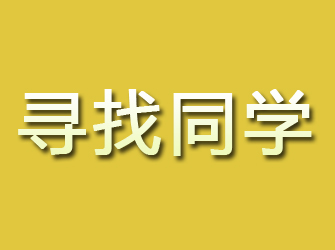 寻找同学